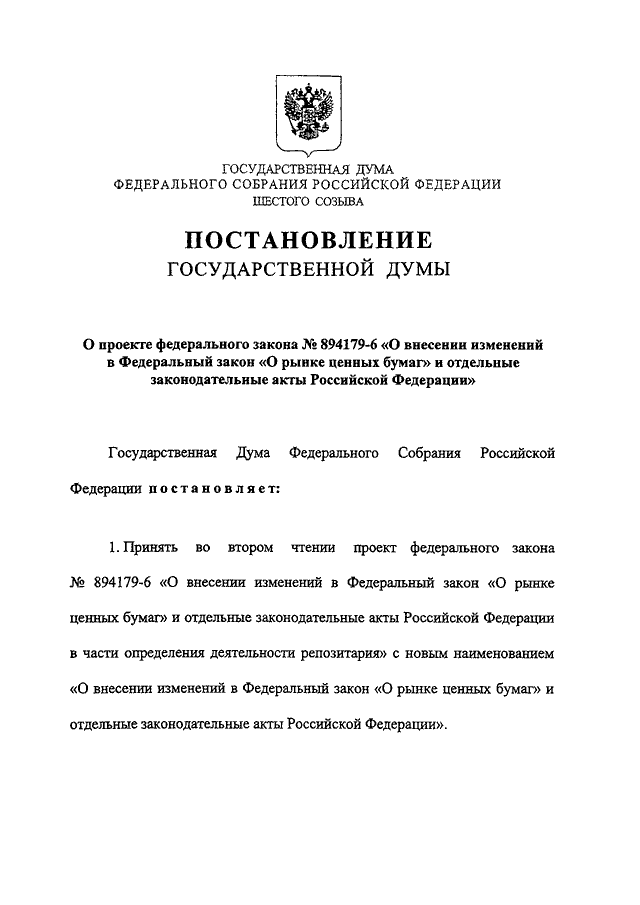 ГОСУДАРСТВЕННАЯ ДУМА
ФЕДЕРАЛЬНОГО СОБРАНИЯ РОССИЙСКОЙ ФЕДЕРАЦИИ
ШЕСТОГО СОЗЫВА

ПОСТАНОВЛЕНИЕ
ГОСУДАРСТВЕННОЙ ДУМЫ

О проекте федерального закона № 894179-6 «О внесении изменений в Федеральный закон «О рынке ценных бумаг» и отдельные законодательные акты Российской Федерации»

Государственная Дума Федерального Собрания Российской Федерации постановляет:

1. Принять во втором чтении проект федерального закона № 894179-6 «О внесении изменений в Федеральный закон «О рынке ценных бумаг» и отдельные законодательные акты Российской Федерации в части определения деятельности репозитария» с новым наименованием «О внесении изменений в Федеральный закон «О рынке ценных бумаг» и отдельные законодательные акты Российской Федерации».